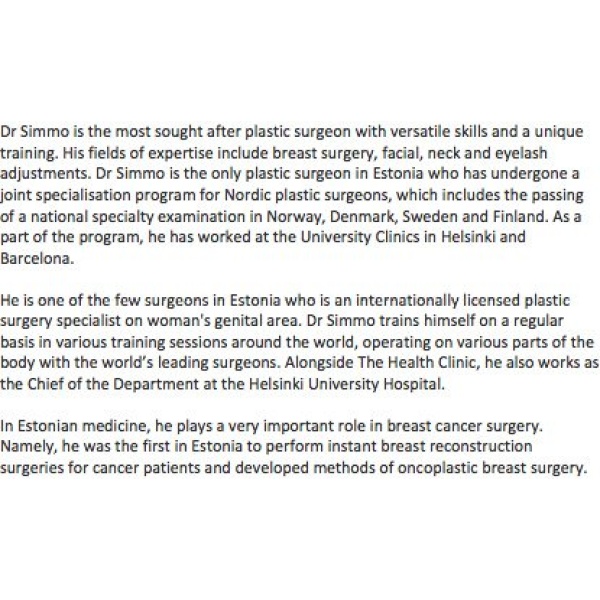 Dr Simmo is the most sought after plastic surgeon with versatile skills and a unique training. His fields of expertise include breast surgery, facial, neck and eyelash adjustments. Dr Simmo is the only plastic surgeon in Estonia who has undergone a joint specialisation program for Nordic plastic surgeons, which includes the passing of a national specialty examination in Norway, Denmark, Sweden and Finland. As a part of the program, he has worked at the University Clinics in Helsinki and Barcelona.

He is one of the few surgeons in Estonia who is an internationally licensed plastic surgery specialist on woman's genital area. Dr Simmo trains himself on a regular basis in various training sessions around the world, operating on various parts of the body with the world's leading surgeons. Alongside The Health Clinic, he also works as the Chief of the Department at the Helsinki University Hospital.

In Estonian medicine, he plays a very important role in breast cancer surgery. Namely, he was the first in Estonia to perform instant breast reconstruction surgeries for cancer patients and developed methods of oncoplastic breast surgery.